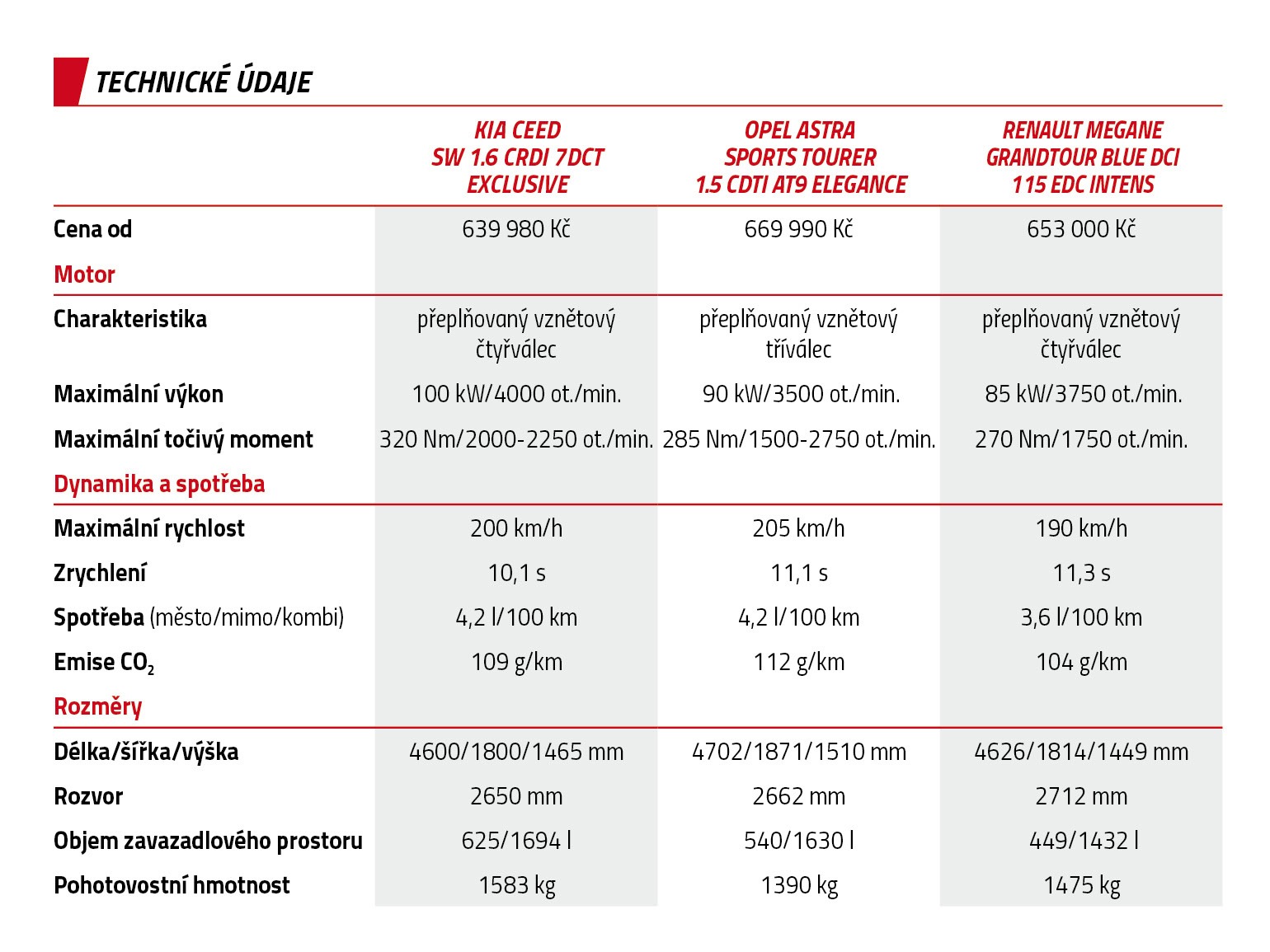 TECHNICKÉ ÚDAJE

| | KIA CEED SW 1.6 CRDI 7DCT EXCLUSIVE | OPEL ASTRA SPORTS TOURER 1.5 CDTI AT9 ELEGANCE | RENAULT MEGANE GRANDTOUR BLUE DCI 115 EDC INTENS |
|---|---|---|---|
| Cena od | 639 980 Kč | 669 990 Kč | 653 000 Kč |
| Motor | | | |
| Charakteristika | přeplňovaný vznětový čtyřválec | přeplňovaný vznětový tříválec | přeplňovaný vznětový čtyřválec |
| Maximální výkon | 100 kW/4000 ot./min. | 90 kW/3500 ot./min. | 85 kW/3750 ot./min. |
| Maximální točivý moment | 320 Nm/2000-2250 ot./min. | 285 Nm/1500-2750 ot./min. | 270 Nm/1750 ot./min. |
| Dynamika a spotřeba | | | |
| Maximální rychlost | 200 km/h | 205 km/h | 190 km/h |
| Zrychlení | 10,1 s | 11,1 s | 11,3 s |
| Spotřeba (město/mimo/kombi) | 4,2 l/100 km | 4,2 l/100 km | 3,6 l/100 km |
| Emise $CO_2$ | 109 g/km | 112 g/km | 104 g/km |
| Rozměry | | | |
| Délka/šířka/výška | 4600/1800/1465 mm | 4702/1871/1510 mm | 4626/1814/1449 mm |
| Rozvor | 2650 mm | 2662 mm | 2712 mm |
| Objem zavazadlového prostoru | 625/1694 l | 540/1630 l | 449/1432 l |
| Pohotovostní hmotnost | 1583 kg | 1390 kg | 1475 kg |